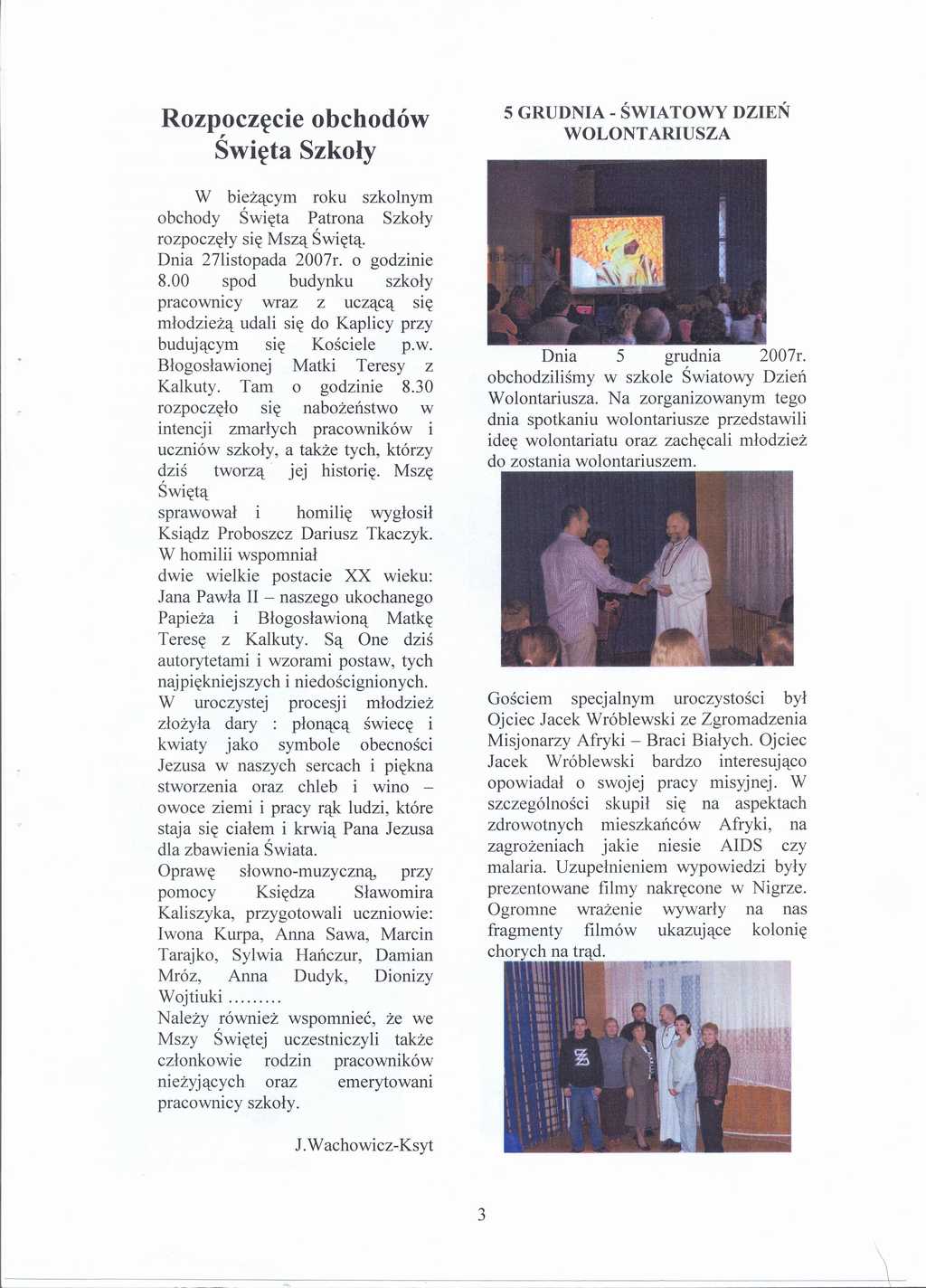 Rozpoczęcie obchodów Święta Szkoły

W bieżącym roku szkolnym obchody Święta Patrona Szkoły rozpoczęły się Mszą Świętą. Dnia 27listopada 2007r. o godzinie 8.00 spod budynku szkoły pracownicy wraz z uczącą się młodzieżą udali się do Kaplicy przy budującym się Kościele p.w. Błogosławionej Matki Teresy z Kalkuty. Tam o godzinie 8.30 rozpoczęło się nabożeństwo w intencji zmarłych pracowników i uczniów szkoły, a także tych, którzy dziś tworzą jej historię. Mszę Świętą sprawował i homilię wygłosił Ksiądz Proboszcz Dariusz Tkaczyk. W homilii wspomniał dwie wielkie postacie XX wieku: Jana Pawła II – naszego ukochanego Papieża i Błogosławioną Matkę Teresę z Kalkuty. Są One dziś autorytetami i wzorami postaw, tych najpiękniejszych i niedoścignionych. W uroczystej procesji młodzież złożyła dary : płonącą świecę i kwiaty jako symbole obecności Jezusa w naszych sercach i piękna stworzenia oraz chleb i wino – owoce ziemi i pracy rąk ludzi, które staja się ciałem i krwią Pana Jezusa dla zbawienia Świata.
Oprawę słowno-muzyczną, przy pomocy Księdza Sławomira Kaliszyka, przygotowali uczniowie: Iwona Kurpa, Anna Sawa, Marcin Tarajko, Sylwia Hańczur, Damian Mróz, Anna Dudyk, Dionizy Wojtiuki .........
Należy również wspomnieć, że we Mszy Świętej uczestniczyli także członkowie rodzin pracowników nieżyjących oraz emerytowani pracownicy szkoły.

J.Wachowicz-Ksyt

5 GRUDNIA - ŚWIATOWY DZIEŃ WOLONTARIUSZA

Dnia 5 grudnia 2007r. obchodziliśmy w szkole Światowy Dzień Wolontariusza. Na zorganizowanym tego dnia spotkaniu wolontariusze przedstawili ideę wolontariatu oraz zachęcali młodzież do zostania wolontariuszem.

Gościem specjalnym uroczystości był Ojciec Jacek Wróblewski ze Zgromadzenia Misjonarzy Afryki – Braci Białych. Ojciec Jacek Wróblewski bardzo interesująco opowiadał o swojej pracy misyjnej. W szczególności skupił się na aspektach zdrowotnych mieszkańców Afryki, na zagrożeniach jakie niesie AIDS czy malaria. Uzupełnieniem wypowiedzi były prezentowane filmy nakręcone w Nigrze. Ogromne wrażenie wywarły na nas fragmenty filmów ukazujące kolonię chorych na trąd.

3